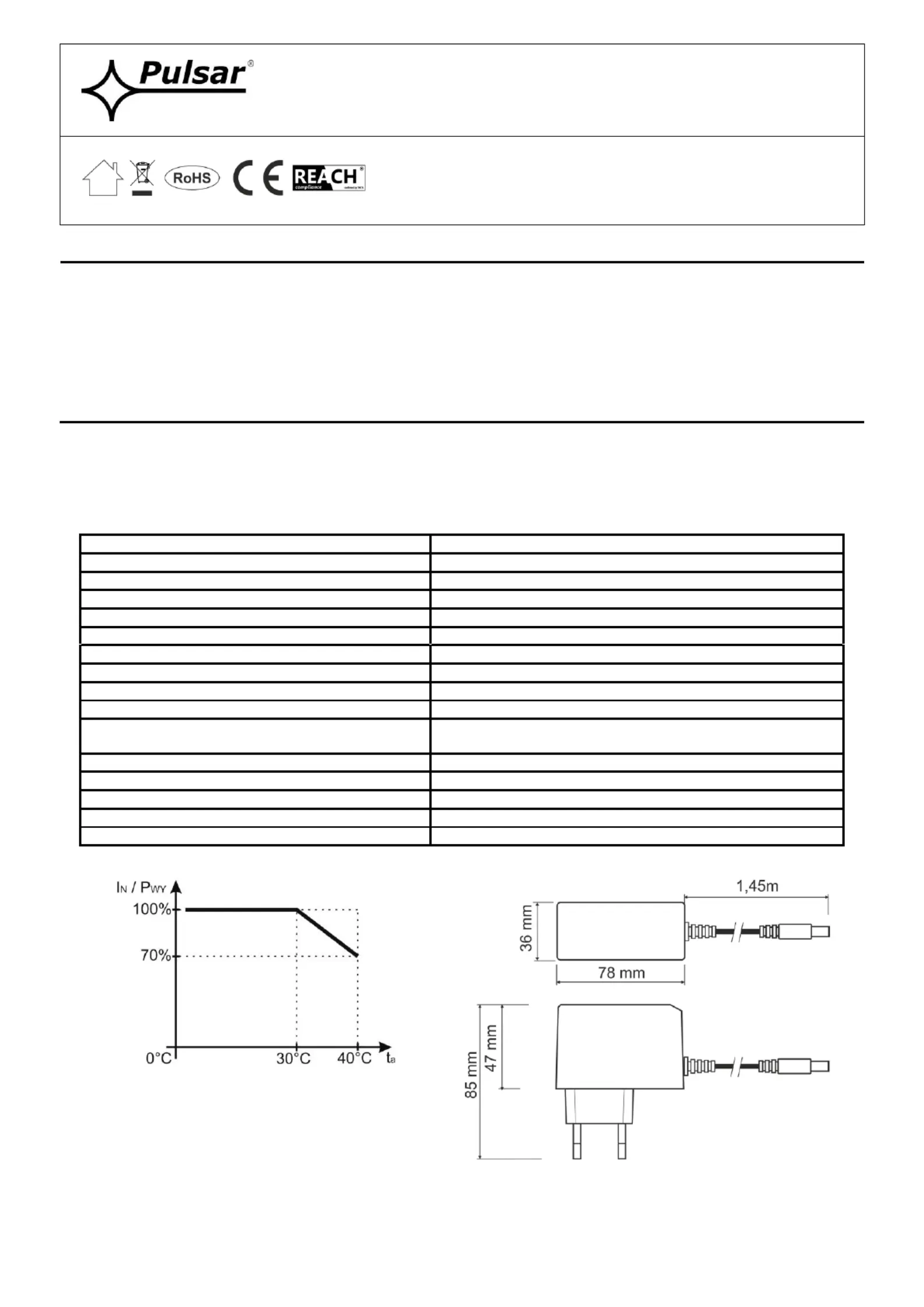 Pulsar®

RoHS CE REACH compliance

$I_N$ / $P_{WY}$
100%
70%
0°C
30°C
40°C
$t_a$

1,45m
36 mm
78 mm
85 mm
47 mm